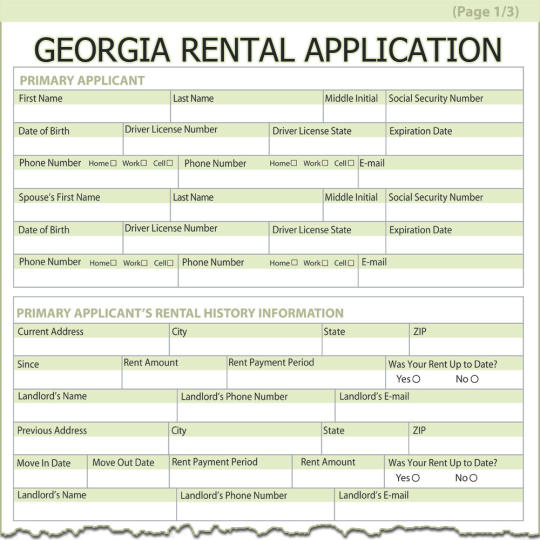 (Page 1/3)

GEORGIA RENTAL APPLICATION

PRIMARY APPLICANT

| First Name | Last Name | Middle Initial | Social Security Number |
|---|---|---|---|
| | | | |

| Date of Birth | Driver License Number | Driver License State | Expiration Date |
|---|---|---|---|
| | | | |

| Phone Number Home☐ Work☐ Cell☐ | Phone Number Home☐ Work☐ Cell☐ | E-mail |
|---|---|---|
| | | |

| Spouse's First Name | Last Name | Middle Initial | Social Security Number |
|---|---|---|---|
| | | | |

| Date of Birth | Driver License Number | Driver License State | Expiration Date |
|---|---|---|---|
| | | | |

| Phone Number Home☐ Work☐ Cell☐ | Phone Number Home☐ Work☐ Cell☐ | E-mail |
|---|---|---|
| | | |

PRIMARY APPLICANT'S RENTAL HISTORY INFORMATION

| Current Address | City | State | ZIP |
|---|---|---|---|
| | | | |

| Since | Rent Amount | Rent Payment Period | Was Your Rent Up to Date? |
|---|---|---|---|
| | | | Yes○ No○ |

| Landlord's Name | Landlord's Phone Number | Landlord's E-mail |
|---|---|---|
| | | |

| Previous Address | City | State | ZIP |
|---|---|---|---|
| | | | |

| Move In Date | Move Out Date | Rent Payment Period | Rent Amount | Was Your Rent Up to Date? |
|---|---|---|---|---|
| | | | | Yes○ No○ |

| Landlord's Name | Landlord's Phone Number | Landlord's E-mail |
|---|---|---|
| | | |